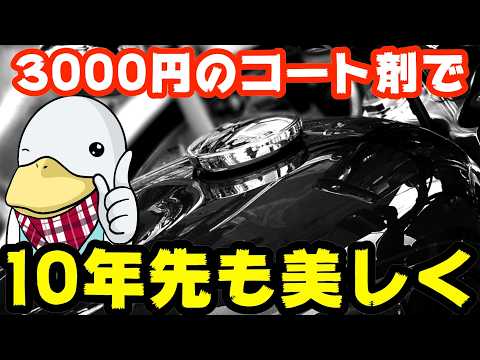 3000円のコート剤で

10年先も美しく